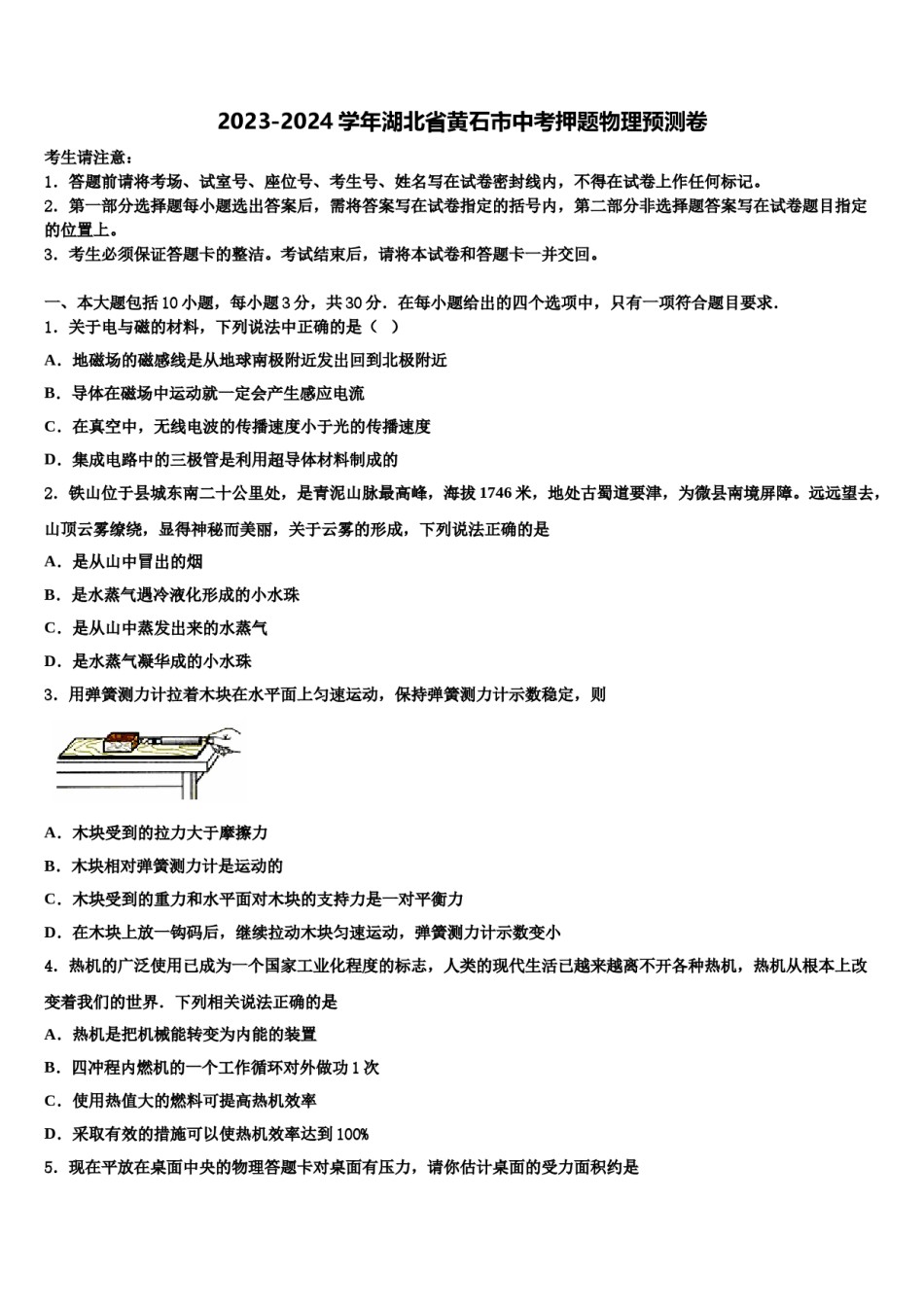 2023-2024 学年湖北省黄石市中考押题物理预测卷

考生请注意：
1．答题前请将考场、试室号、座位号、考生号、姓名写在试卷密封线内，不得在试卷上作任何标记。
2．第一部分选择题每小题选出答案后，需将答案写在试卷指定的括号内，第二部分非选择题答案写在试卷题目指定的位置上。
3．考生必须保证答题卡的整洁。考试结束后，请将本试卷和答题卡一并交回。

一、本大题包括 10 小题，每小题 3 分，共 30 分．在每小题给出的四个选项中，只有一项符合题目要求．
1．关于电与磁的材料，下列说法中正确的是（ ）
A．地磁场的磁感线是从地球南极附近发出回到北极附近
B．导体在磁场中运动就一定会产生感应电流
C．在真空中，无线电波的传播速度小于光的传播速度
D．集成电路中的三极管是利用超导体材料制成的
2．铁山位于县城东南二十公里处，是青泥山脉最高峰，海拔 1746 米，地处古蜀道要津，为徽县南境屏障。远远望去，山顶云雾缭绕，显得神秘而美丽，关于云雾的形成，下列说法正确的是
A．是从山中冒出的烟
B．是水蒸气遇冷液化形成的小水珠
C．是从山中蒸发出来的水蒸气
D．是水蒸气凝华成的小水珠
3．用弹簧测力计拉着木块在水平面上匀速运动，保持弹簧测力计示数稳定，则
A．木块受到的拉力大于摩擦力
B．木块相对弹簧测力计是运动的
C．木块受到的重力和水平面对木块的支持力是一对平衡力
D．在木块上放一钩码后，继续拉动木块匀速运动，弹簧测力计示数变小
4．热机的广泛使用已成为一个国家工业化程度的标志，人类的现代生活已越来越离不开各种热机，热机从根本上改变着我们的世界．下列相关说法正确的是
A．热机是把机械能转变为内能的装置
B．四冲程内燃机的一个工作循环对外做功 1 次
C．使用热值大的燃料可提高热机效率
D．采取有效的措施可以使热机效率达到 100%
5．现在平放在桌面中央的物理答题卡对桌面有压力，请你估计桌面的受力面积约是